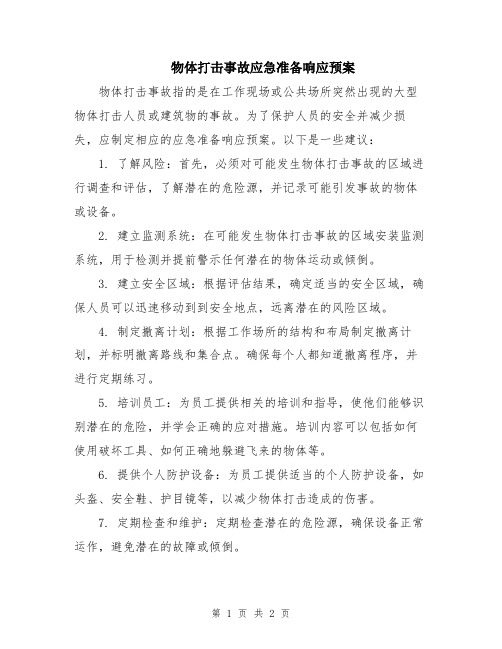 物体打击事故应急准备响应预案

物体打击事故指的是在工作现场或公共场所突然出现的大型物体打击人员或建筑物的事故。为了保护人员的安全并减少损失，应制定相应的应急准备响应预案。以下是一些建议：

1. 了解风险：首先，必须对可能发生物体打击事故的区域进行调查和评估，了解潜在的危险源，并记录可能引发事故的物体或设备。

2. 建立监测系统：在可能发生物体打击事故的区域安装监测系统，用于检测并提前警示任何潜在的物体运动或倾倒。

3. 建立安全区域：根据评估结果，确定适当的安全区域，确保人员可以迅速移动到到安全地点，远离潜在的风险区域。

4. 制定撤离计划：根据工作场所的结构和布局制定撤离计划，并标明撤离路线和集合点。确保每个人都知道撤离程序，并进行定期练习。

5. 培训员工：为员工提供相关的培训和指导，使他们能够识别潜在的危险，并学会正确的应对措施。培训内容可以包括如何使用破坏工具、如何正确地躲避飞来的物体等。

6. 提供个人防护设备：为员工提供适当的个人防护设备，如头盔、安全鞋、护目镜等，以减少物体打击造成的伤害。

7. 定期检查和维护：定期检查潜在的危险源，确保设备正常运作，避免潜在的故障或倾倒。

第 1 页 共 2 页